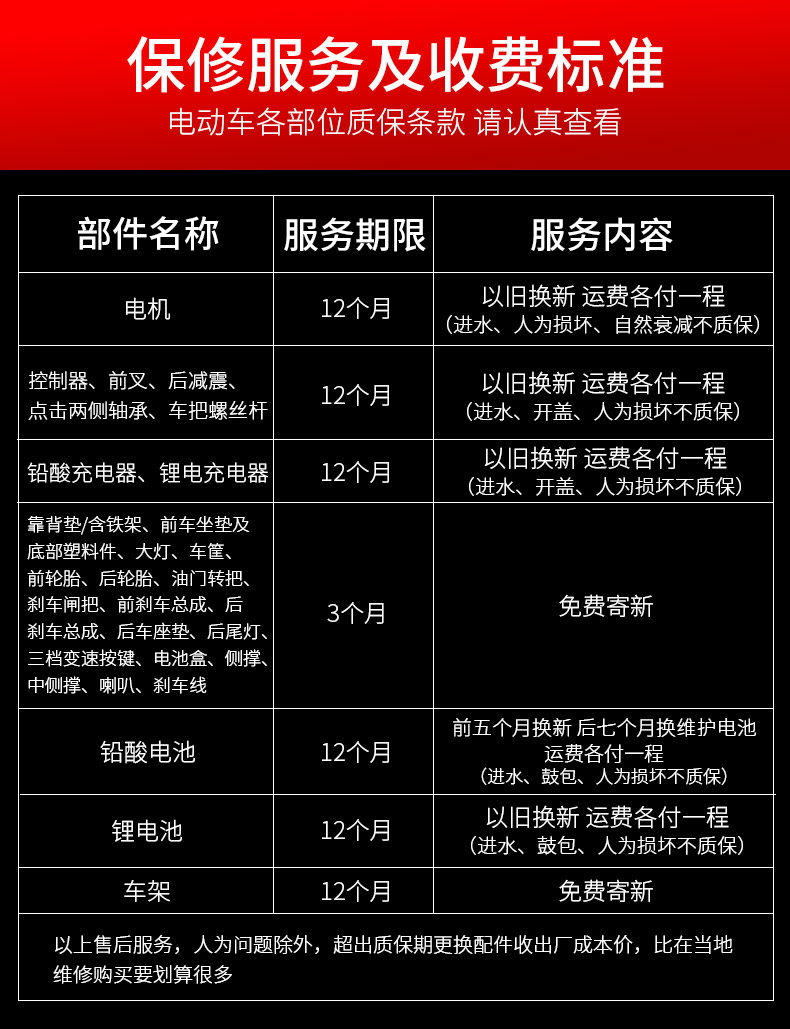 保修服务及收费标准

电动车各部位质保条款 请认真查看

| 部件名称 | 服务期限 | 服务内容 |
|---|---|---|
| 电机 | 12个月 | 以旧换新 运费各付一程（进水、人为损坏、自然衰减不质保） |
| 控制器、前叉、后减震、点击两侧轴承、车把螺丝杆 | 12个月 | 以旧换新 运费各付一程（进水、开盖、人为损坏不质保） |
| 铅酸充电器、锂电充电器 | 12个月 | 以旧换新 运费各付一程（进水、开盖、人为损坏不质保） |
| 靠背垫/含铁架、前车坐垫及底部塑料件、大灯、车筐、前轮胎、后轮胎、油门转把、刹车闸把、前刹车总成、后刹车总成、后车座垫、后尾灯、三档变速按键、电池盒、侧撑、中侧撑、喇叭、刹车线 | 3个月 | 免费寄新 |
| 铅酸电池 | 12个月 | 前五个月换新 后七个月换维护电池 运费各付一程（进水、鼓包、人为损坏不质保） |
| 锂电池 | 12个月 | 以旧换新 运费各付一程（进水、鼓包、人为损坏不质保） |
| 车架 | 12个月 | 免费寄新 |

以上售后服务，人为问题除外，超出质保期更换配件收出厂成本价，比在当地维修购买要划算很多